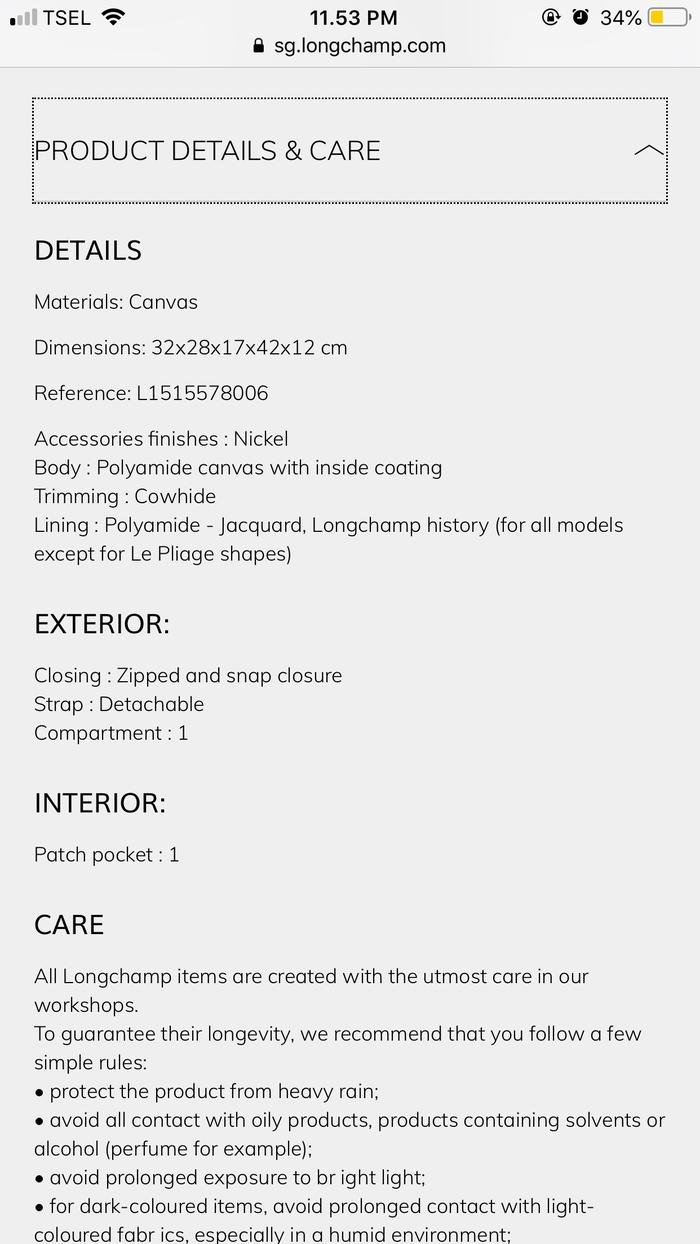 TSEL 11.53 PM 34%
sg.longchamp.com

PRODUCT DETAILS & CARE

DETAILS

Materials: Canvas

Dimensions: 32x28x17x42x12 cm

Reference: L1515578006

Accessories finishes : Nickel
Body : Polyamide canvas with inside coating
Trimming : Cowhide
Lining : Polyamide - Jacquard, Longchamp history (for all models except for Le Pliage shapes)

EXTERIOR:

Closing : Zipped and snap closure
Strap : Detachable
Compartment : 1

INTERIOR:

Patch pocket : 1

CARE

All Longchamp items are created with the utmost care in our workshops.
To guarantee their longevity, we recommend that you follow a few simple rules:
• protect the product from heavy rain;
• avoid all contact with oily products, products containing solvents or alcohol (perfume for example);
• avoid prolonged exposure to br ight light;
• for dark-coloured items, avoid prolonged contact with light-coloured fabr ics, especially in a humid environment;